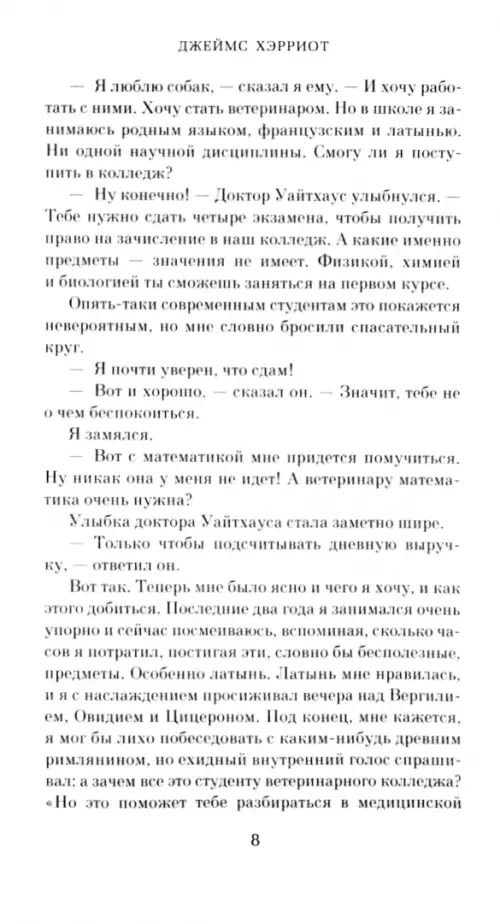 ДЖЕЙМС ХЭРРИОТ

— Я люблю собак, — сказал я ему. — И хочу работать с ними. Хочу стать ветеринаром. Но в школе я занимаюсь родным языком, французским и латынью. Ни одной научной дисциплины. Смогу ли я поступить в колледж?

— Ну конечно! — Доктор Уайтхаус улыбнулся. — Тебе нужно сдать четыре экзамена, чтобы получить право на зачисление в наш колледж. А какие именно предметы — значения не имеет. Физикой, химией и биологией ты сможешь заняться на первом курсе.

Опять-таки современным студентам это покажется невероятным, но мне словно бросили спасательный круг.

— Я почти уверен, что сдам!

— Вот и хорошо, — сказал он. — Значит, тебе не о чем беспокоиться.

Я замялся.

— Вот с математикой мне придется помучиться. Ну никак она у меня не идет! А ветеринару математика очень нужна?

Улыбка доктора Уайтхауса стала заметно шире.

— Только чтобы подсчитывать дневную выручку, — ответил он.

Вот так. Теперь мне было ясно и чего я хочу, и как этого добиться. Последние два года я занимался очень упорно и сейчас посмеиваюсь, вспоминая, сколько часов я потратил, постигая эти, словно бы бесполезные, предметы. Особенно латынь. Латынь мне нравилась, и я с наслаждением просиживал вечера над Вергилием, Овидием и Цицероном. Под конец, мне кажется, я мог бы лихо побеседовать с каким-нибудь древним римлянином, но ехидный внутренний голос спрашивал: а зачем все это студенту ветеринарного колледжа? «Но это поможет тебе разбираться в медицинской

8